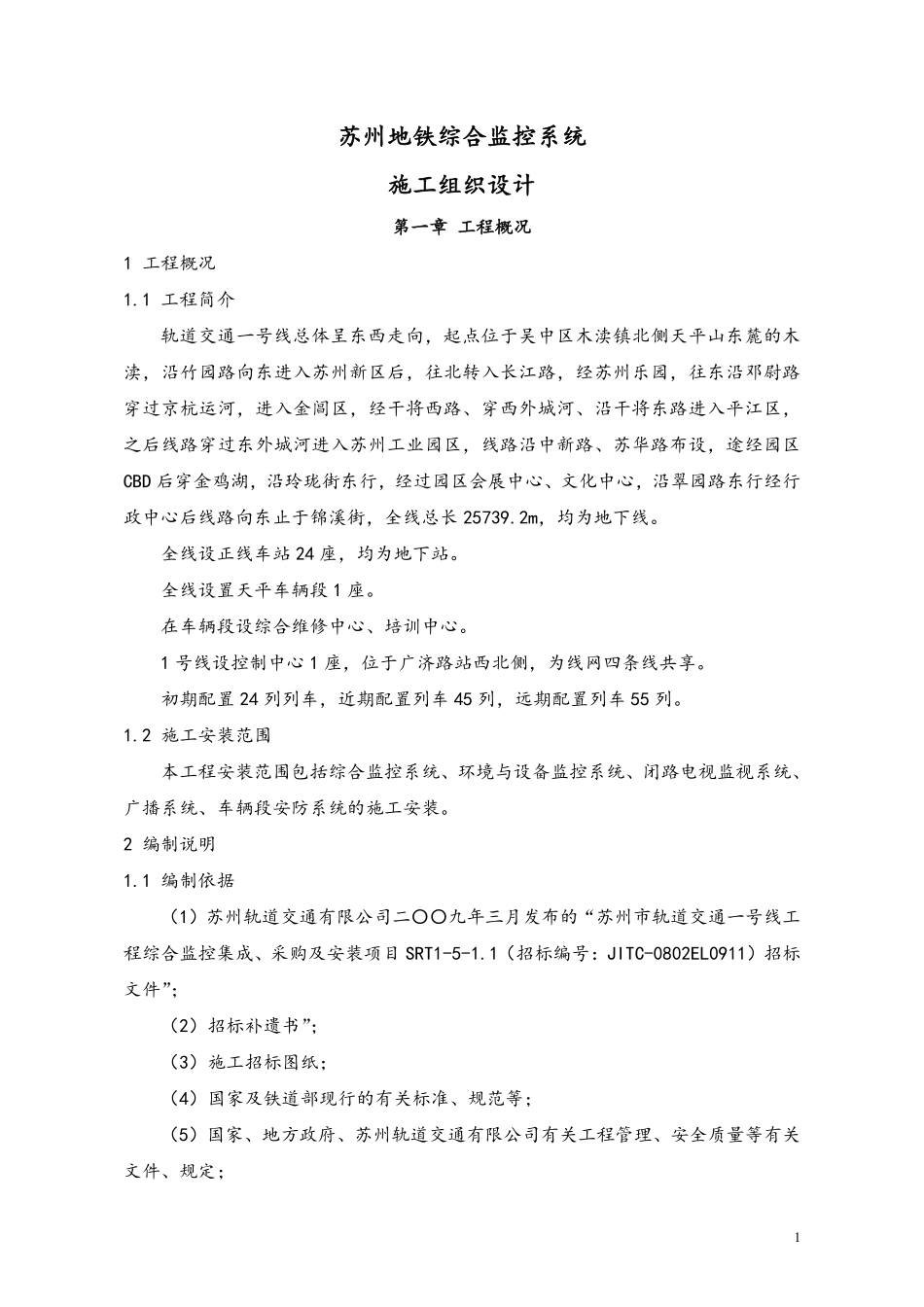 苏州地铁综合监控系统

施工组织设计

第一章 工程概况

1 工程概况

1.1 工程简介

轨道交通一号线总体呈东西走向，起点位于吴中区木渎镇北侧天平山东麓的木渎，沿竹园路向东进入苏州新区后，往北转入长江路，经苏州乐园，往东沿邓尉路穿过京杭运河，进入金阊区，经干将西路、穿西外城河、沿干将东路进入平江区，之后线路穿过东外城河进入苏州工业园区，线路沿中新路、苏华路布设，途经园区CBD后穿金鸡湖，沿玲珑街东行，经过园区会展中心、文化中心，沿翠园路东行经行政中心后线路向东止于锦溪街，全线总长25739.2m，均为地下线。

全线设正线车站24座，均为地下站。

全线设置天平车辆段1座。

在车辆段设综合维修中心、培训中心。

1号线设控制中心1座，位于广济路站西北侧，为线网四条线共享。

初期配置24列列车，近期配置列车45列，远期配置列车55列。

1.2 施工安装范围

本工程安装范围包括综合监控系统、环境与设备监控系统、闭路电视监视系统、广播系统、车辆段安防系统的施工安装。

2 编制说明

1.1 编制依据

（1）苏州轨道交通有限公司二〇〇九年三月发布的“苏州市轨道交通一号线工程综合监控集成、采购及安装项目SRT1-5-1.1（招标编号：JITC-0802EL0911）招标文件”；

（2）招标补遗书”；

（3）施工招标图纸；

（4）国家及铁道部现行的有关标准、规范等；

（5）国家、地方政府、苏州轨道交通有限公司有关工程管理、安全质量等有关文件、规定；

1